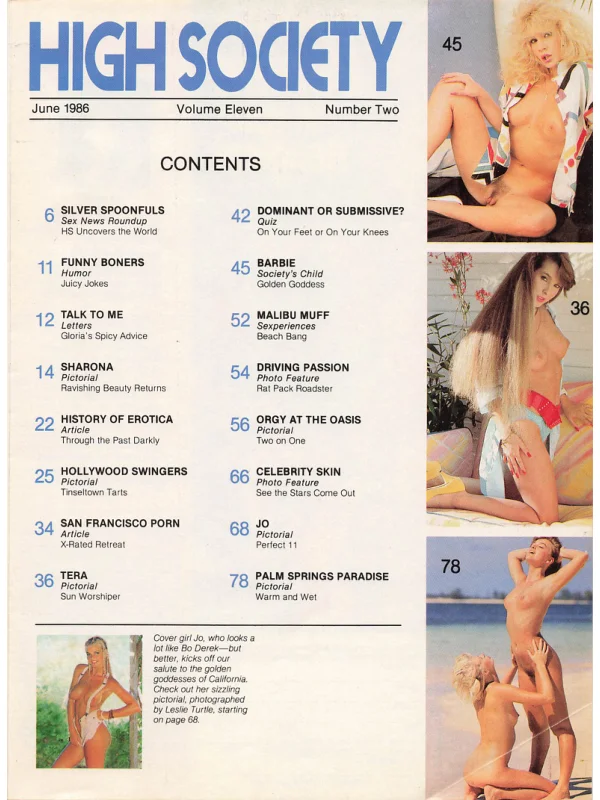 HIGH SOCIETY

June 1986 Volume Eleven Number Two

CONTENTS

6 SILVER SPOONFULS
Sex News Roundup
HS Uncovers the World

11 FUNNY BONERS
Humor
Juicy Jokes

12 TALK TO ME
Letters
Gloria's Spicy Advice

14 SHARONA
Pictorial
Ravishing Beauty Returns

22 HISTORY OF EROTICA
Article
Through the Past Darkly

25 HOLLYWOOD SWINGERS
Pictorial
Tinseltown Tarts

34 SAN FRANCISCO PORN
Article
X-Rated Retreat

36 TERA
Pictorial
Sun Worshiper

42 DOMINANT OR SUBMISSIVE?
Quiz
On Your Feet or On Your Knees

45 BARBIE
Society's Child
Golden Goddess

52 MALIBU MUFF
Sexperiences
Beach Bang

54 DRIVING PASSION
Photo Feature
Rat Pack Roadster

56 ORGY AT THE OASIS
Pictorial
Two on One

66 CELEBRITY SKIN
Photo Feature
See the Stars Come Out

68 JO
Pictorial
Perfect 11

78 PALM SPRINGS PARADISE
Pictorial
Warm and Wet

Cover girl Jo, who looks a lot like Bo Derek—but better, kicks off our salute to the golden goddesses of California. Check out her sizzling pictorial, photographed by Leslie Turtle, starting on page 68.

45

36

78